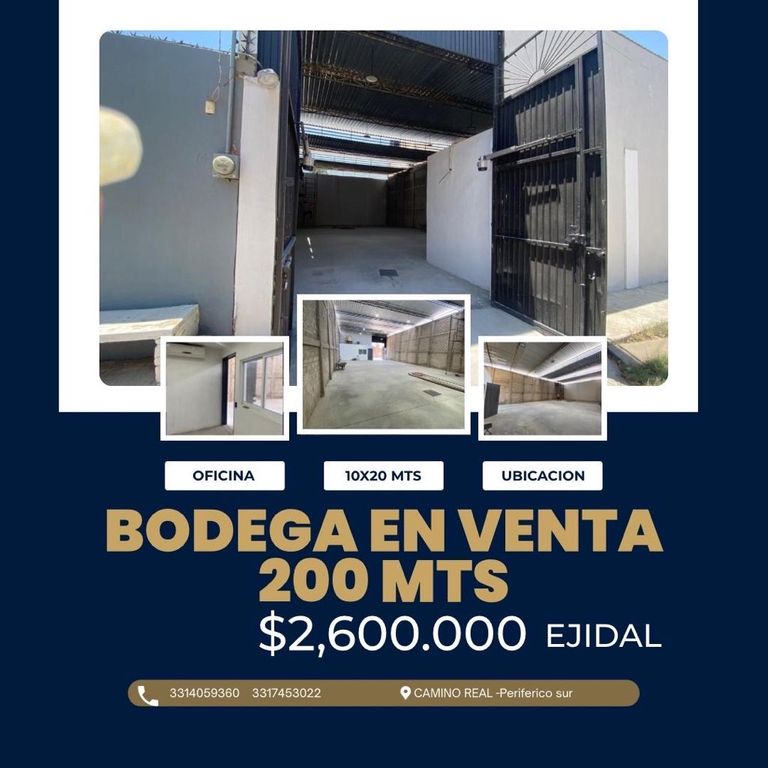 OFICINA

10X20 MTS

UBICACION

BODEGA EN VENTA
200 MTS

$2,600.000 EJIDAL

3314059360 3317453022

CAMINO REAL -Periferico sur